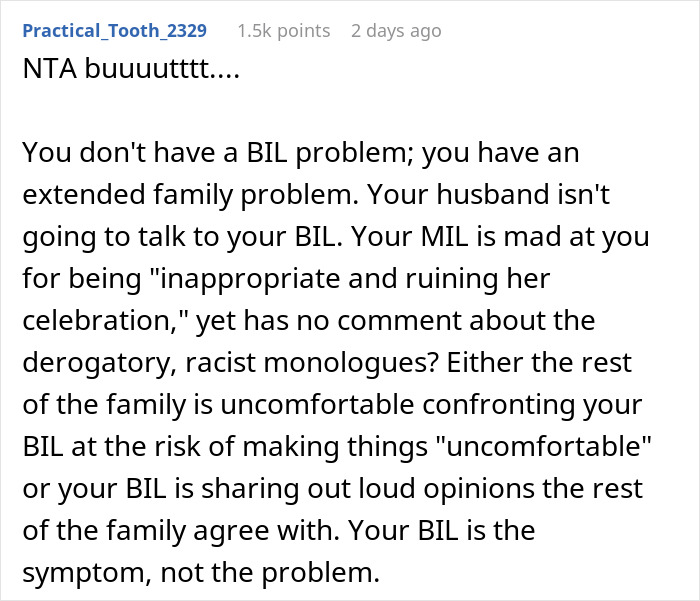 Practical_Tooth_2329 1.5k points 2 days ago
NTA buuuutttt....

You don't have a BIL problem; you have an extended family problem. Your husband isn't going to talk to your BIL. Your MIL is mad at you for being "inappropriate and ruining her celebration," yet has no comment about the derogatory, racist monologues? Either the rest of the family is uncomfortable confronting your BIL at the risk of making things "uncomfortable" or your BIL is sharing out loud opinions the rest of the family agree with. Your BIL is the symptom, not the problem.